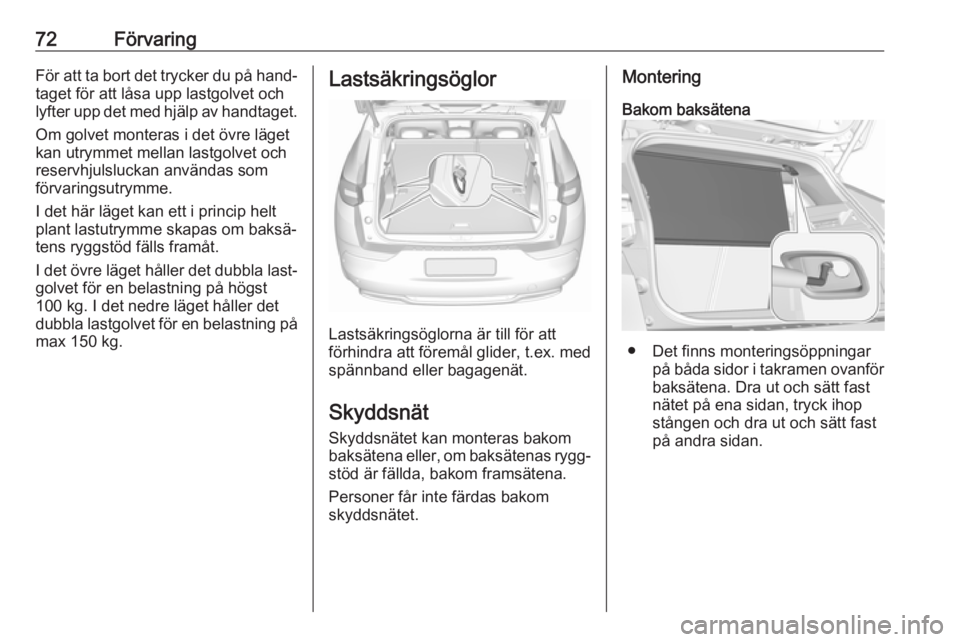 72 Förvaring

För att ta bort det trycker du på handtaget för att låsa upp lastgolvet och lyfter upp det med hjälp av handtaget.

Om golvet monteras i det övre läget kan utrymmet mellan lastgolvet och reservhjulsluckan användas som förvaringsutrymme.

I det här läget kan ett i princip helt plant lastutrymme skapas om baksätens ryggstöd fälls framåt.

I det övre läget håller det dubbla lastgolvet för en belastning på högst 100 kg. I det nedre läget håller det dubbla lastgolvet för en belastning på max 150 kg.

Lastsäkringsöglor

Lastsäkringsöglorna är till för att förhindra att föremål glider, t.ex. med spännband eller bagagenät.

Skyddsnät

Skyddsnätet kan monteras bakom baksätena eller, om baksätenas ryggstöd är fällda, bakom framsätena.

Personer får inte färdas bakom skyddsnätet.

Montering

Bakom baksätena

● Det finns monteringsöppningar på båda sidor i takramen ovanför baksätena. Dra ut och sätt fast nätet på ena sidan, tryck ihop stången och dra ut och sätt fast på andra sidan.

carmanualsonline.info